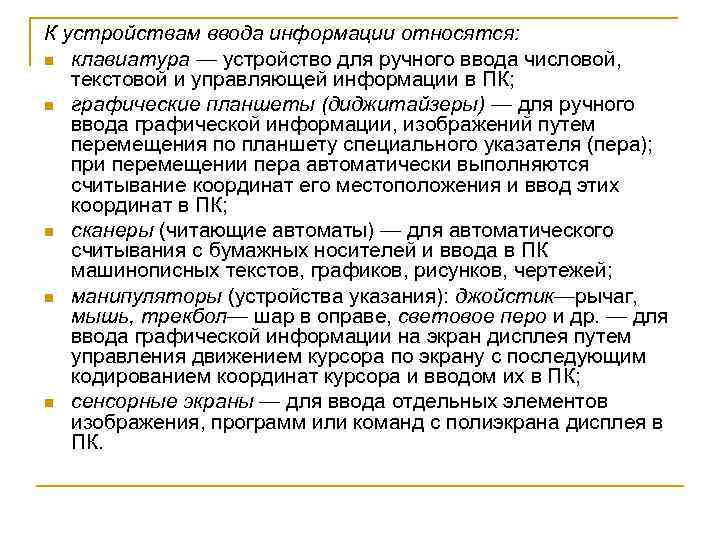 К устройствам ввода информации относятся:

клавиатура — устройство для ручного ввода числовой, текстовой и управляющей информации в ПК;

графические планшеты (диджитайзеры) — для ручного ввода графической информации, изображений путем перемещения по планшету специального указателя (пера); при перемещении пера автоматически выполняются считывание координат его местоположения и ввод этих координат в ПК;

сканеры (читающие автоматы) — для автоматического считывания с бумажных носителей и ввода в ПК машинописных текстов, графиков, рисунков, чертежей;

манипуляторы (устройства указания): джойстик—рычаг, мышь, трекбол— шар в оправе, световое перо и др. — для ввода графической информации на экран дисплея путем управления движением курсора по экрану с последующим кодированием координат курсора и вводом их в ПК;

сенсорные экраны — для ввода отдельных элементов изображения, программ или команд с полиэкрана дисплея в ПК.